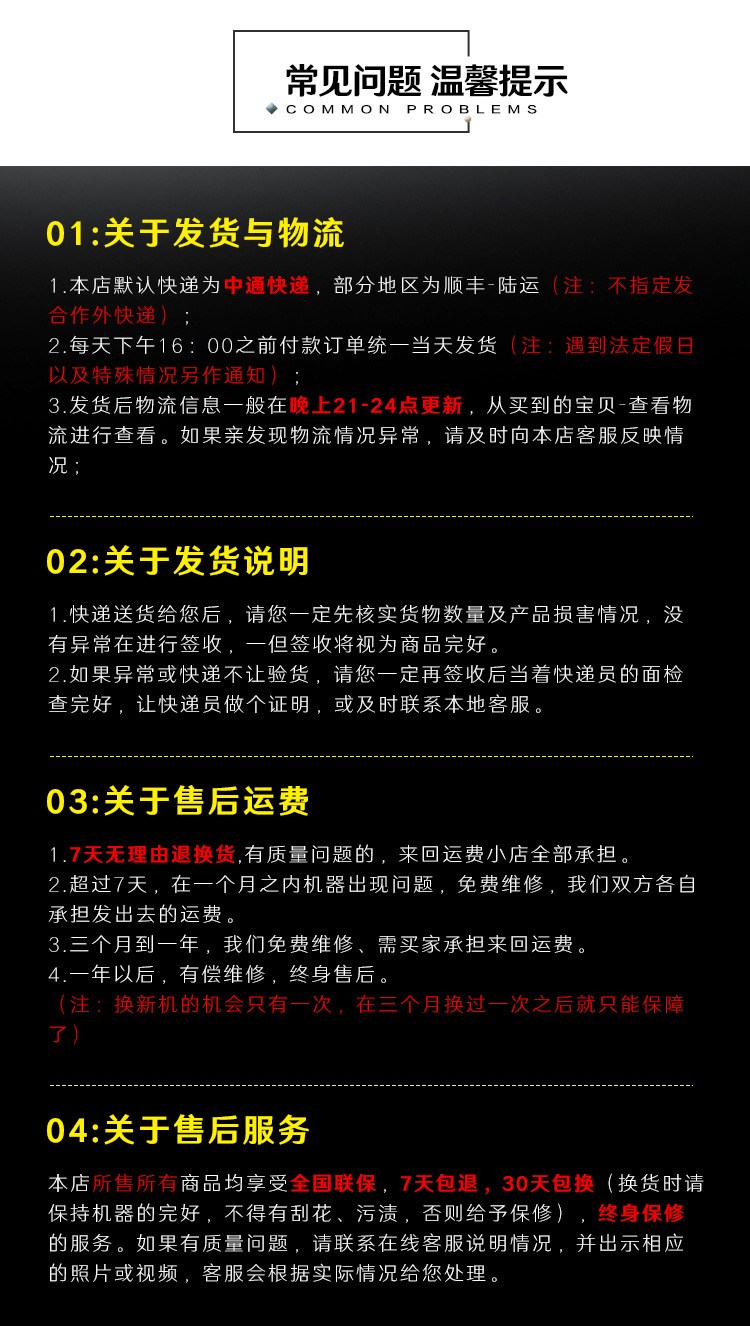 常见问题 温馨提示
COMMON PROBLEMS

01:关于发货与物流

1.本店默认快递为中通快递，部分地区为顺丰-陆运（注：不指定发合作外快递）；
2.每天下午16：00之前付款订单统一当天发货（注：遇到法定假日以及特殊情况另作通知）；
3.发货后物流信息一般在晚上21-24点更新，从买到的宝贝-查看物流进行查看。如果亲发现物流情况异常，请及时向本店客服反映情况；

02:关于发货说明

1.快递送货给您后，请您一定先核实货物数量及产品损害情况，没有异常在进行签收，一但签收将视为商品完好。
2.如果异常或快递不让验货，请您一定再签收后当着快递员的面检查完好，让快递员做个证明，或及时联系本地客服。

03:关于售后运费

1.7天无理由退换货,有质量问题的，来回运费小店全部承担。
2.超过7天，在一个月之内机器出现问题，免费维修，我们双方各自承担发出去的运费。
3.三个月到一年，我们免费维修、需买家承担来回运费。
4.一年以后，有偿维修，终身售后。
（注：换新机的机会只有一次，在三个月换过一次之后就只能保障了）

04:关于售后服务

本店所售所有商品均享受全国联保，7天包退，30天包换（换货时请保持机器的完好，不得有刮花、污渍，否则给予保修），终身保修的服务。如果有质量问题，请联系在线客服说明情况，并出示相应的照片或视频，客服会根据实际情况给您处理。